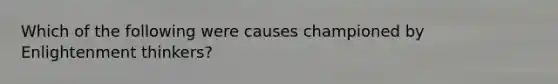 Which of the following were causes championed by Enlightenment thinkers?